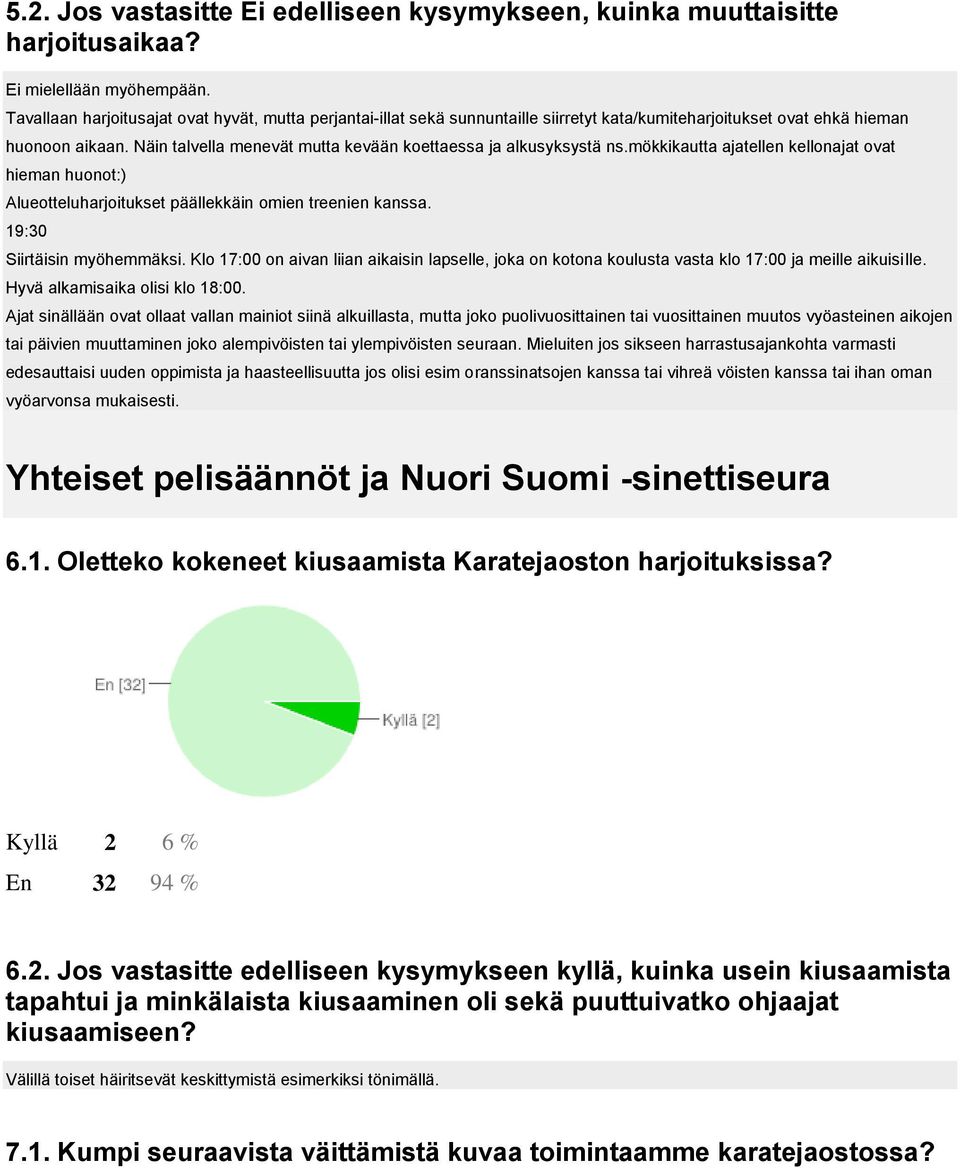 5.2. Jos vastasitte Ei edelliseen kysymykseen, kuinka muuttaisitte harjoitusaikaa?

Ei mielellään myöhempään.

Tavallaan harjoitusajat ovat hyvät, mutta perjantai-illat sekä sunnuntaille siirretyt kata/kumiteharjoitukset ovat ehkä hieman huonoon aikaan. Näin talvella menevät mutta kevään koettaessa ja alkusyksystä ns.mökkikautta ajatellen kellonajat ovat hieman huonot:)

Alueotteluharjoitukset päällekkäin omien treenien kanssa.

19:30

Siirtäisin myöhemmäksi. Klo 17:00 on aivan liian aikaisin lapselle, joka on kotona koulusta vasta klo 17:00 ja meille aikuisille. Hyvä alkamisaika olisi klo 18:00.

Ajat sinällään ovat ollaat vallan mainiot siinä alkuillasta, mutta joko puolivuosittainen tai vuosittainen muutos vyöasteinen aikojen tai päivien muuttaminen joko alempivöisten tai ylempivöisten seuraan. Mieluiten jos sikseen harrastusajankohta varmasti edesauttaisi uuden oppimista ja haasteellisuutta jos olisi esim oranssinatsojen kanssa tai vihreä vöisten kanssa tai ihan oman vyöarvonsa mukaisesti.

Yhteiset pelisäännöt ja Nuori Suomi -sinettiseura

6.1. Oletteko kokeneet kiusaamista Karatejaoston harjoituksissa?

En [32]

Kyllä [2]

| Kyllä | 2 | 6 % |
|---|---|---|
| En | 32 | 94 % |

6.2. Jos vastasitte edelliseen kysymykseen kyllä, kuinka usein kiusaamista tapahtui ja minkälaista kiusaaminen oli sekä puuttuivatko ohjaajat kiusaamiseen?

Välillä toiset häiritsevät keskittymistä esimerkiksi tönimällä.

7.1. Kumpi seuraavista väittämistä kuvaa toimintaamme karatejaostossa?